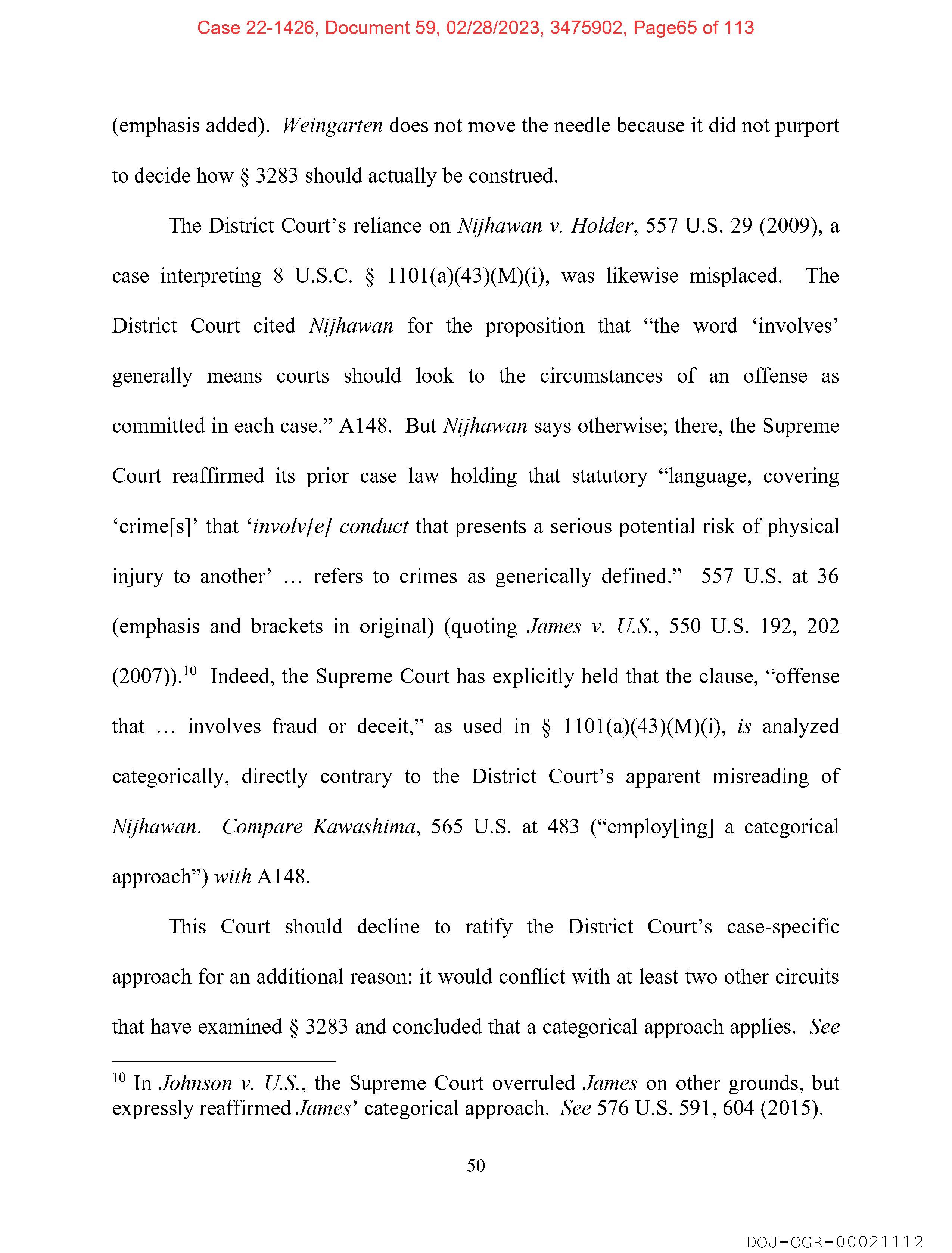 Case 22-1426, Document 59, 02/28/2023, 3475902, Page65 of 113

(emphasis added). Weingarten does not move the needle because it did not purport to decide how § 3283 should actually be construed.

The District Court's reliance on Nijhawan v. Holder, 557 U.S. 29 (2009), a case interpreting 8 U.S.C. § 1101(a)(43)(M)(i), was likewise misplaced. The District Court cited Nijhawan for the proposition that "the word 'involves' generally means courts should look to the circumstances of an offense as committed in each case." A148. But Nijhawan says otherwise; there, the Supreme Court reaffirmed its prior case law holding that statutory "language, covering 'crime[s]' that 'involv[e] conduct that presents a serious potential risk of physical injury to another' … refers to crimes as generically defined." 557 U.S. at 36 (emphasis and brackets in original) (quoting James v. U.S., 550 U.S. 192, 202 (2007)).$^{10}$ Indeed, the Supreme Court has explicitly held that the clause, "offense that … involves fraud or deceit," as used in § 1101(a)(43)(M)(i), is analyzed categorically, directly contrary to the District Court's apparent misreading of Nijhawan. Compare Kawashima, 565 U.S. at 483 ("employ[ing] a categorical approach") with A148.

This Court should decline to ratify the District Court's case-specific approach for an additional reason: it would conflict with at least two other circuits that have examined § 3283 and concluded that a categorical approach applies. See

$^{10}$ In Johnson v. U.S., the Supreme Court overruled James on other grounds, but expressly reaffirmed James' categorical approach. See 576 U.S. 591, 604 (2015).

50

DOJ-OGR-00021112